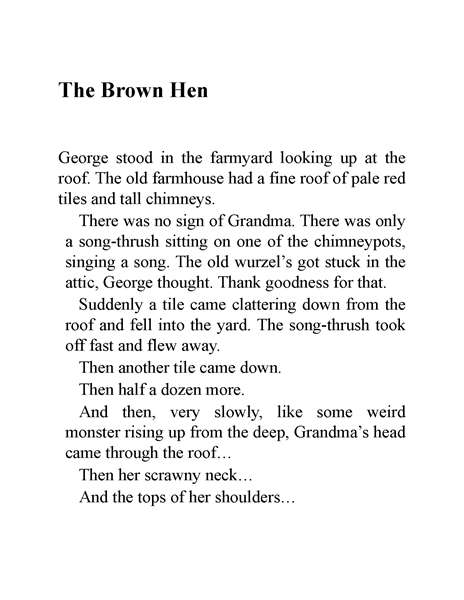 The Brown Hen

George stood in the farmyard looking up at the roof. The old farmhouse had a fine roof of pale red tiles and tall chimneys.

There was no sign of Grandma. There was only a song-thrush sitting on one of the chimneypots, singing a song. The old wurzel's got stuck in the attic, George thought. Thank goodness for that.

Suddenly a tile came clattering down from the roof and fell into the yard. The song-thrush took off fast and flew away.

Then another tile came down.

Then half a dozen more.

And then, very slowly, like some weird monster rising up from the deep, Grandma's head came through the roof…

Then her scrawny neck…

And the tops of her shoulders…